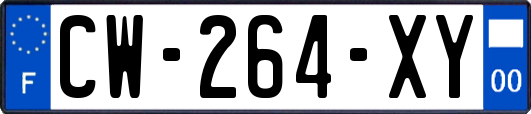 F

CW-264-XY

00